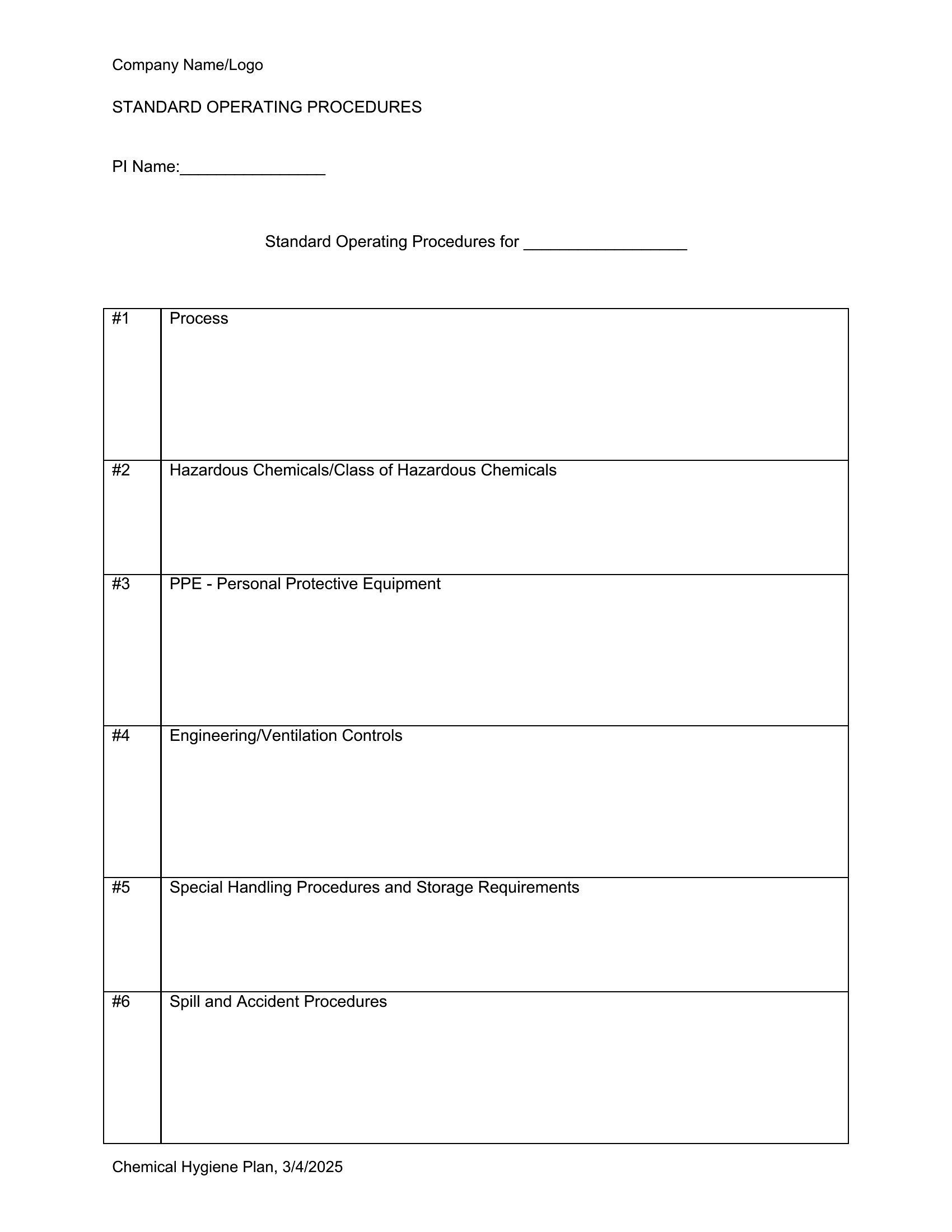 Company Name/Logo

STANDARD OPERATING PROCEDURES

PI Name:________________

Standard Operating Procedures for __________________

| #1 | Process |
|---|---|
| #2 | Hazardous Chemicals/Class of Hazardous Chemicals |
| #3 | PPE - Personal Protective Equipment |
| #4 | Engineering/Ventilation Controls |
| #5 | Special Handling Procedures and Storage Requirements |
| #6 | Spill and Accident Procedures |

Chemical Hygiene Plan, 3/4/2025